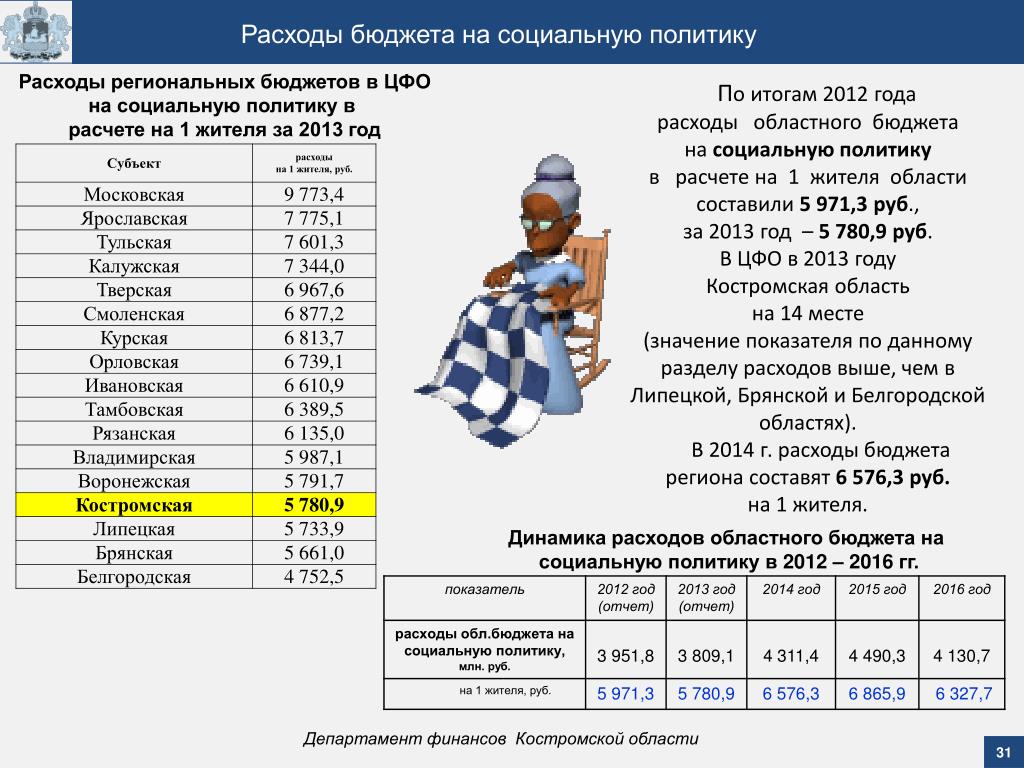 Расходы бюджета на социальную политику

Расходы региональных бюджетов в ЦФО на социальную политику в расчете на 1 жителя за 2013 год

| Субъект | расходы на 1 жителя, руб. |
|---|---|
| Московская | 9 773,4 |
| Ярославская | 7 775,1 |
| Тульская | 7 601,3 |
| Калужская | 7 344,0 |
| Тверская | 6 967,6 |
| Смоленская | 6 877,2 |
| Курская | 6 813,7 |
| Орловская | 6 739,1 |
| Ивановская | 6 610,9 |
| Тамбовская | 6 389,5 |
| Рязанская | 6 135,0 |
| Владимирская | 5 987,1 |
| Воронежская | 5 791,7 |
| Костромская | 5 780,9 |
| Липецкая | 5 733,9 |
| Брянская | 5 661,0 |
| Белгородская | 4 752,5 |

По итогам 2012 года расходы областного бюджета на социальную политику в расчете на 1 жителя области составили 5 971,3 руб., за 2013 год – 5 780,9 руб. В ЦФО в 2013 году Костромская область на 14 месте (значение показателя по данному разделу расходов выше, чем в Липецкой, Брянской и Белгородской областях).

В 2014 г. расходы бюджета региона составят 6 576,3 руб. на 1 жителя.

Динамика расходов областного бюджета на социальную политику в 2012 – 2016 гг.

| показатель | 2012 год (отчет) | 2013 год (отчет) | 2014 год | 2015 год | 2016 год |
|---|---|---|---|---|---|
| расходы обл.бюджета на социальную политику, млн. руб. | 3 951,8 | 3 809,1 | 4 311,4 | 4 490,3 | 4 130,7 |
| на 1 жителя, руб. | 5 971,3 | 5 780,9 | 6 576,3 | 6 865,9 | 6 327,7 |

Департамент финансов Костромской области

31